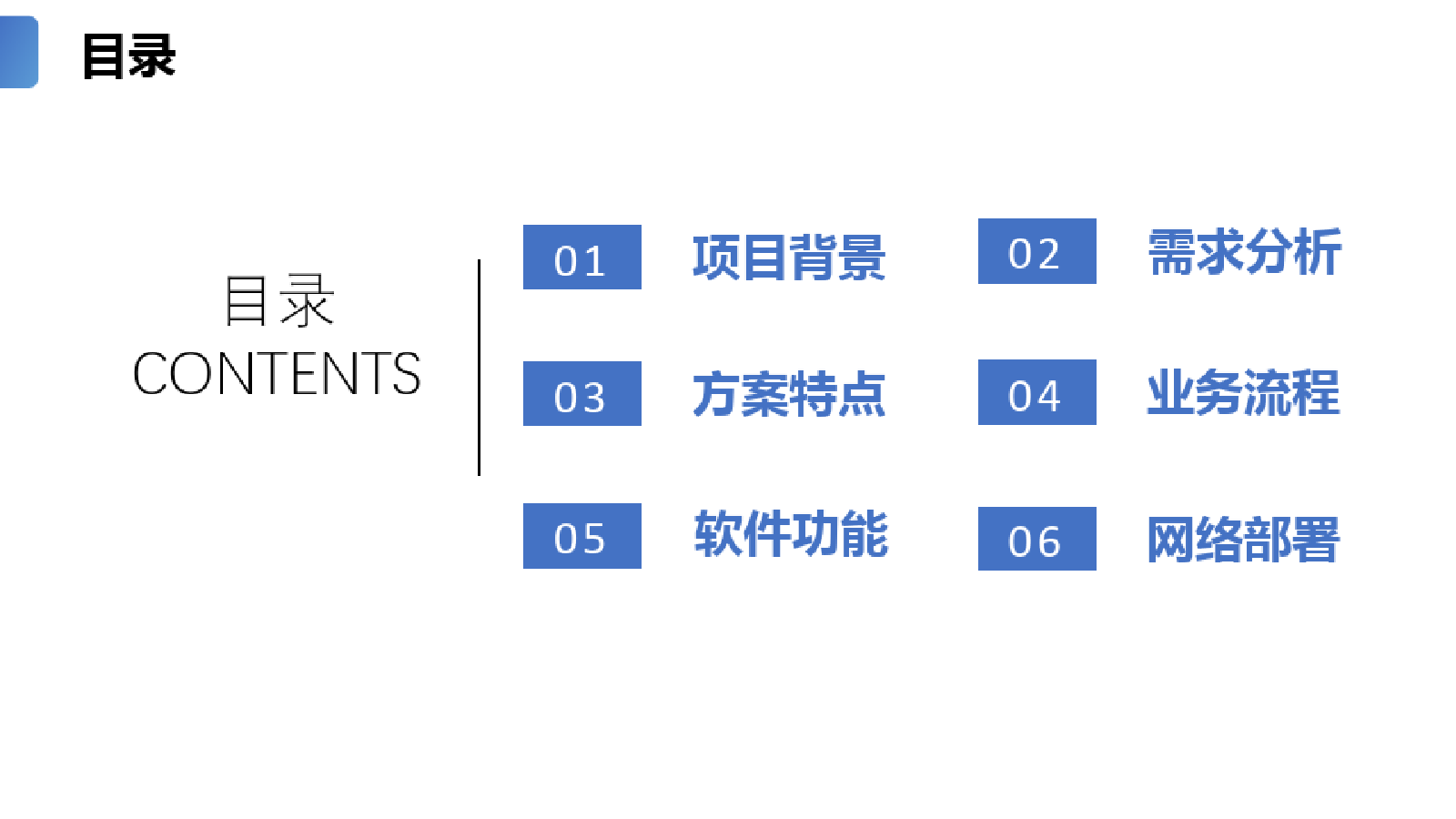 目录

目录
CONTENTS

01 项目背景
02 需求分析
03 方案特点
04 业务流程
05 软件功能
06 网络部署